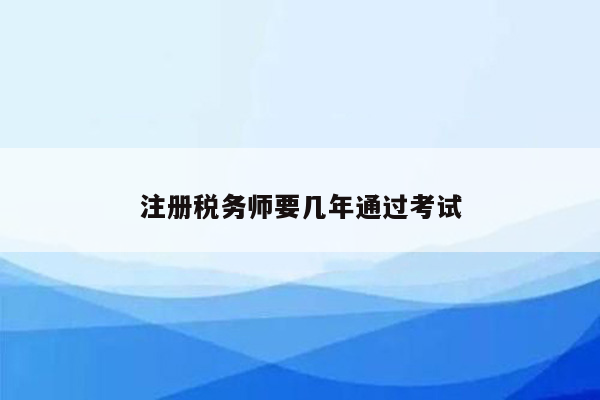 注册税务师要几年通过考试